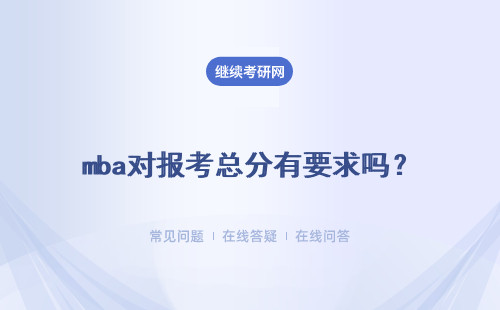 继续考研网

mba对报考总分有要求吗？

常见问题 | 在线答疑 | 在线问答